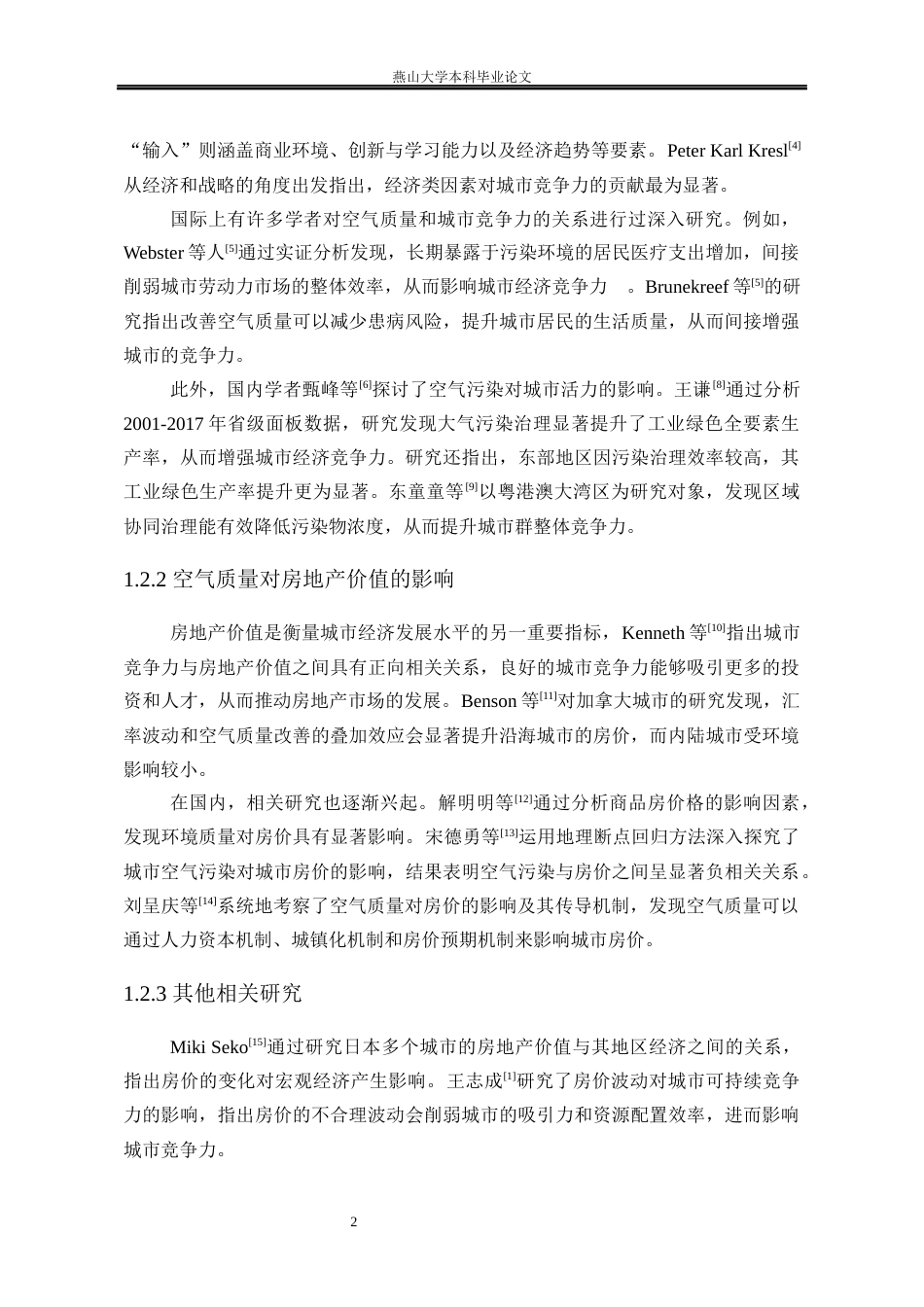 燕山大学本科毕业论文

“输入”则涵盖商业环境、创新与学习能力以及经济趋势等要素。Peter Karl Kresl$^{[4]}$从经济和战略的角度出发指出，经济类因素对城市竞争力的贡献最为显著。

国际上有许多学者对空气质量和城市竞争力的关系进行过深入研究。例如，Webster 等人$^{[5]}$通过实证分析发现，长期暴露于污染环境的居民医疗支出增加，间接削弱城市劳动力市场的整体效率，从而影响城市经济竞争力 。Brunekreef 等$^{[5]}$的研究指出改善空气质量可以减少患病风险，提升城市居民的生活质量，从而间接增强城市的竞争力。

此外，国内学者甄峰等$^{[6]}$探讨了空气污染对城市活力的影响。王谦$^{[8]}$通过分析 2001-2017 年省级面板数据，研究发现大气污染治理显著提升了工业绿色全要素生产率，从而增强城市经济竞争力。研究还指出，东部地区因污染治理效率较高，其工业绿色生产率提升更为显著。东童童等$^{[9]}$以粤港澳大湾区为研究对象，发现区域协同治理能有效降低污染物浓度，从而提升城市群整体竞争力。

1.2.2 空气质量对房地产价值的影响

房地产价值是衡量城市经济发展水平的另一重要指标，Kenneth 等$^{[10]}$指出城市竞争力与房地产价值之间具有正向相关关系，良好的城市竞争力能够吸引更多的投资和人才，从而推动房地产市场的发展。Benson 等$^{[11]}$对加拿大城市的研究发现，汇率波动和空气质量改善的叠加效应会显著提升沿海城市的房价，而内陆城市受环境影响较小。

在国内，相关研究也逐渐兴起。解明明等$^{[12]}$通过分析商品房价格的影响因素，发现环境质量对房价具有显著影响。宋德勇等$^{[13]}$运用地理断点回归方法深入探究了城市空气污染对城市房价的影响，结果表明空气污染与房价之间呈显著负相关关系。刘呈庆等$^{[14]}$系统地考察了空气质量对房价的影响及其传导机制，发现空气质量可以通过人力资本机制、城镇化机制和房价预期机制来影响城市房价。

1.2.3 其他相关研究

Miki Seko$^{[15]}$通过研究日本多个城市的房地产价值与其地区经济之间的关系，指出房价的变化对宏观经济产生影响。王志成$^{[1]}$研究了房价波动对城市可持续竞争力的影响，指出房价的不合理波动会削弱城市的吸引力和资源配置效率，进而影响城市竞争力。

2